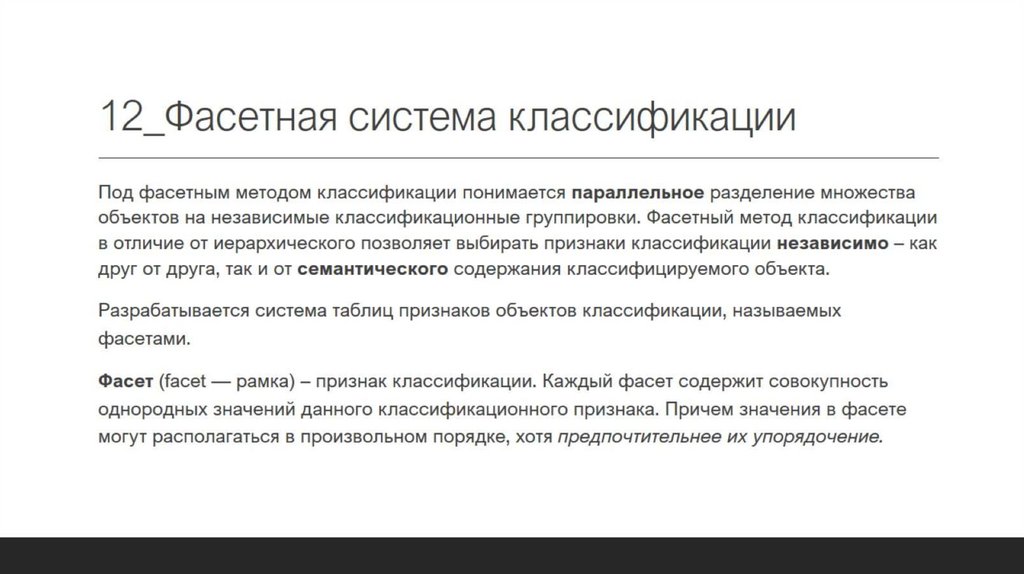 12_Фасетная система классификации

Под фасетным методом классификации понимается параллельное разделение множества объектов на независимые классификационные группировки. Фасетный метод классификации в отличие от иерархического позволяет выбирать признаки классификации независимо – как друг от друга, так и от семантического содержания классифицируемого объекта.

Разрабатывается система таблиц признаков объектов классификации, называемых фасетами.

Фасет (facet — рамка) – признак классификации. Каждый фасет содержит совокупность однородных значений данного классификационного признака. Причем значения в фасете могут располагаться в произвольном порядке, хотя предпочтительнее их упорядочение.